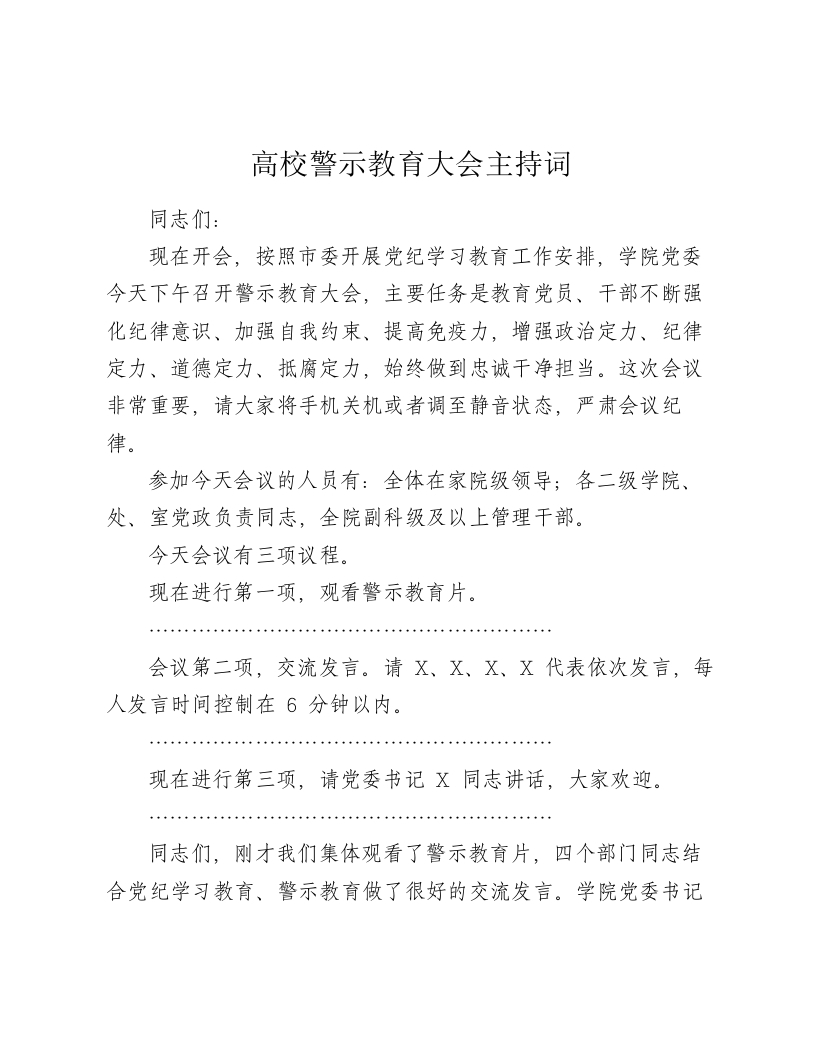 高校警示教育大会主持词

同志们：

现在开会，按照市委开展党纪学习教育工作安排，学院党委今天下午召开警示教育大会，主要任务是教育党员、干部不断强化纪律意识、加强自我约束、提高免疫力，增强政治定力、纪律定力、道德定力、抵腐定力，始终做到忠诚干净担当。这次会议非常重要，请大家将手机关机或者调至静音状态，严肃会议纪律。

参加今天会议的人员有：全体在家院级领导；各二级学院、处、室党政负责同志，全院副科级及以上管理干部。

今天会议有三项议程。

现在进行第一项，观看警示教育片。

……………………………………………………

会议第二项，交流发言。请 X、X、X、X 代表依次发言，每人发言时间控制在 6 分钟以内。

……………………………………………………

现在进行第三项，请党委书记 X 同志讲话，大家欢迎。

……………………………………………………

同志们，刚才我们集体观看了警示教育片，四个部门同志结合党纪学习教育、警示教育做了很好的交流发言。学院党委书记